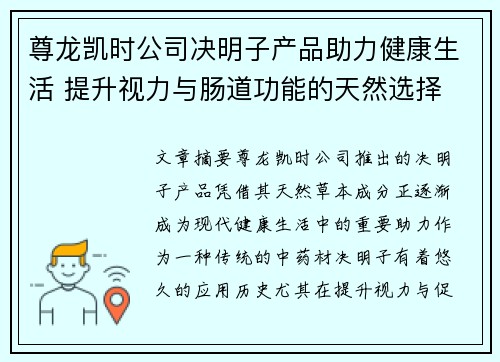 尊龙凯时公司决明子产品助力健康生活 提升视力与肠道功能的天然选择

文章摘要尊龙凯时公司推出的决明子产品凭借其天然草本成分正逐渐成为现代健康生活中的重要助力作为一种传统的中药材决明子有着悠久的应用历史尤其在提升视力与促